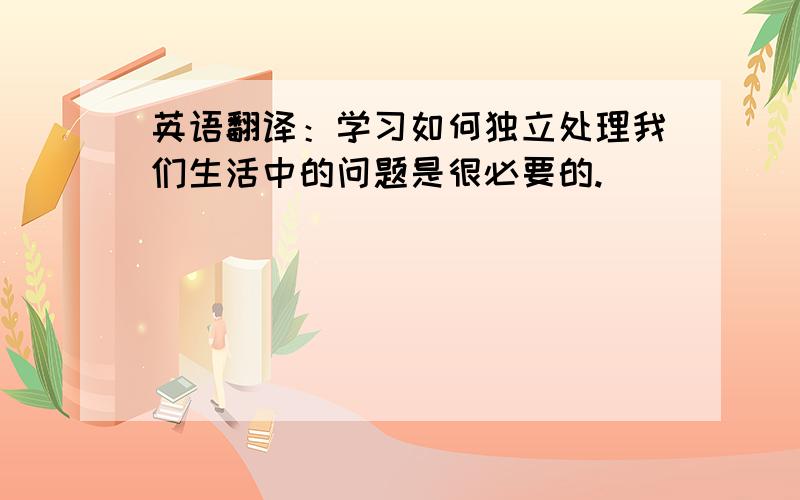 英语翻译：学习如何独立处理我们生活中的问题是很必要的.